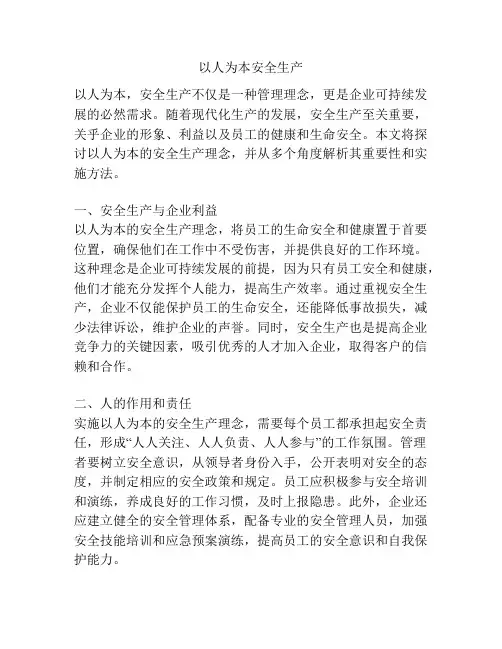 以人为本安全生产

以人为本，安全生产不仅是一种管理理念，更是企业可持续发展的必然需求。随着现代化生产的发展，安全生产至关重要，关乎企业的形象、利益以及员工的健康和生命安全。本文将探讨以人为本的安全生产理念，并从多个角度解析其重要性和实施方法。

一、安全生产与企业利益
以人为本的安全生产理念，将员工的生命安全和健康置于首要位置，确保他们在工作中不受伤害，并提供良好的工作环境。这种理念是企业可持续发展的前提，因为只有员工安全和健康，他们才能充分发挥个人能力，提高生产效率。通过重视安全生产，企业不仅能保护员工的生命安全，还能降低事故损失，减少法律诉讼，维护企业的声誉。同时，安全生产也是提高企业竞争力的关键因素，吸引优秀的人才加入企业，取得客户的信赖和合作。

二、人的作用和责任
实施以人为本的安全生产理念，需要每个员工都承担起安全责任，形成“人人关注、人人负责、人人参与”的工作氛围。管理者要树立安全意识，从领导者身份入手，公开表明对安全的态度，并制定相应的安全政策和规定。员工应积极参与安全培训和演练，养成良好的工作习惯，及时上报隐患。此外，企业还应建立健全的安全管理体系，配备专业的安全管理人员，加强安全技能培训和应急预案演练，提高员工的安全意识和自我保护能力。